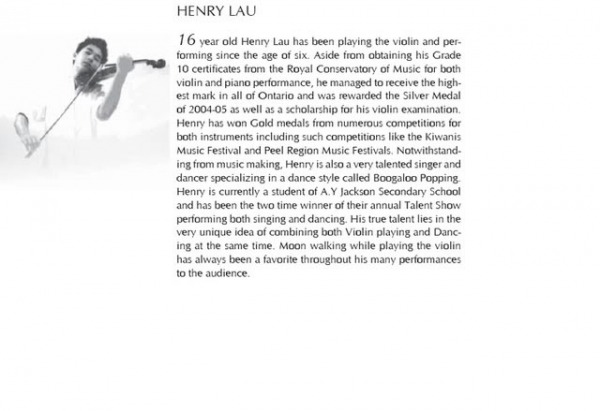 HENRY LAU

16 year old Henry Lau has been playing the violin and performing since the age of six. Aside from obtaining his Grade 10 certificates from the Royal Conservatory of Music for both violin and piano performance, he managed to receive the highest mark in all of Ontario and was rewarded the Silver Medal of 2004-05 as well as a scholarship for his violin examination. Henry has won Gold medals from numerous competitions for both instruments including such competitions like the Kiwanis Music Festival and Peel Region Music Festivals. Notwithstanding from music making, Henry is also a very talented singer and dancer specializing in a dance style called Boogaloo Popping. Henry is currently a student of A.Y Jackson Secondary School and has been the two time winner of their annual Talent Show performing both singing and dancing. His true talent lies in the very unique idea of combining both Violin playing and Dancing at the same time. Moon walking while playing the violin has always been a favorite throughout his many performances to the audience.